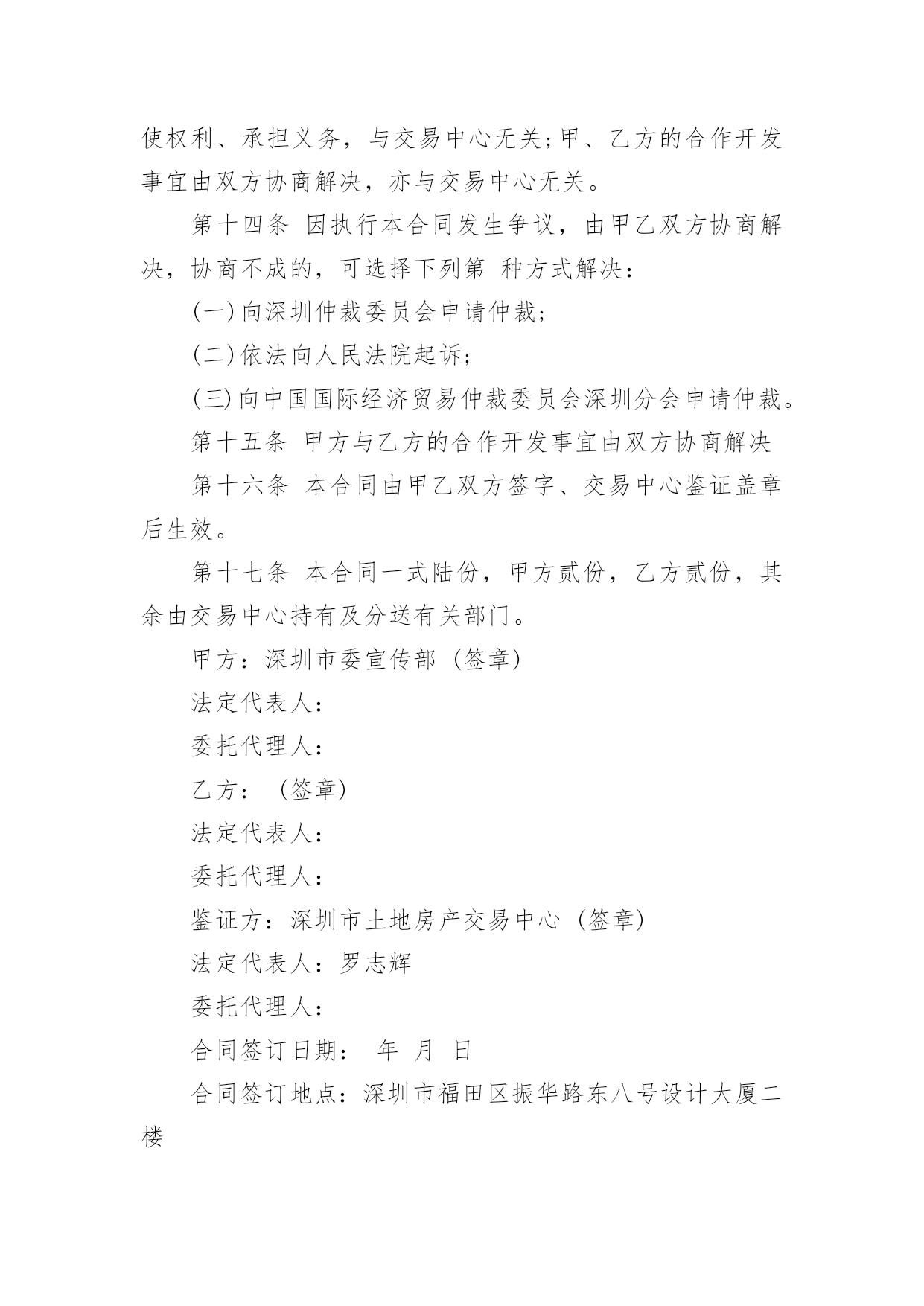 使权利、承担义务，与交易中心无关;甲、乙方的合作开发事宜由双方协商解决，亦与交易中心无关。

第十四条 因执行本合同发生争议，由甲乙双方协商解决，协商不成的，可选择下列第 种方式解决：

(一) 向深圳仲裁委员会申请仲裁;

(二) 依法向人民法院起诉;

(三) 向中国国际经济贸易仲裁委员会深圳分会申请仲裁。

第十五条 甲方与乙方的合作开发事宜由双方协商解决

第十六条 本合同由甲乙双方签字、交易中心鉴证盖章后生效。

第十七条 本合同一式陆份，甲方贰份，乙方贰份，其余由交易中心持有及分送有关部门。

甲方：深圳市委宣传部（签章）

法定代表人：

委托代理人：

乙方：（签章）

法定代表人：

委托代理人：

鉴证方：深圳市土地房产交易中心（签章）

法定代表人：罗志辉

委托代理人：

合同签订日期： 年 月 日

合同签订地点：深圳市福田区振华路东八号设计大厦二楼